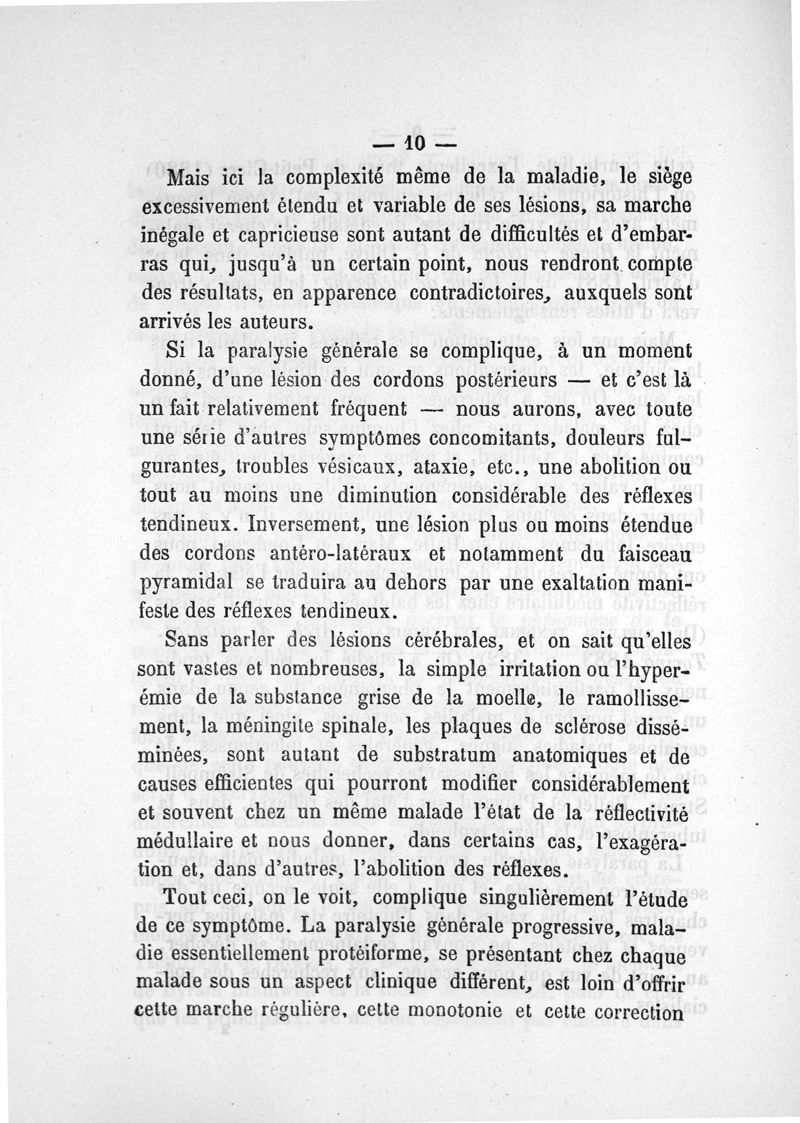 — 10 —

Mais ici la complexité même de la maladie, le siège excessivement étendu et variable de ses lésions, sa marche inégale et capricieuse sont autant de difficultés et d'embarras qui, jusqu'à un certain point, nous rendront compte des résultats, en apparence contradictoires, auxquels sont arrivés les auteurs.

Si la paralysie générale se complique, à un moment donné, d'une lésion des cordons postérieurs — et c'est là un fait relativement fréquent — nous aurons, avec toute une série d'autres symptômes concomitants, douleurs fulgurantes, troubles vésicaux, ataxie, etc., une abolition ou tout au moins une diminution considérable des réflexes tendineux. Inversement, une lésion plus ou moins étendue des cordons antéro-latéraux et notamment du faisceau pyramidal se traduira au dehors par une exaltation manifeste des réflexes tendineux.

Sans parler des lésions cérébrales, et on sait qu'elles sont vastes et nombreuses, la simple irritation ou l'hyperémie de la substance grise de la moelle, le ramollissement, la méningite spinale, les plaques de sclérose disséminées, sont autant de substratum anatomiques et de causes efficientes qui pourront modifier considérablement et souvent chez un même malade l'état de la réflectivité médullaire et nous donner, dans certains cas, l'exagération et, dans d'autres, l'abolition des réflexes.

Tout ceci, on le voit, complique singulièrement l'étude de ce symptôme. La paralysie générale progressive, maladie essentiellement protéiforme, se présentant chez chaque malade sous un aspect clinique différent, est loin d'offrir cette marche régulière, cette monotonie et cette correction